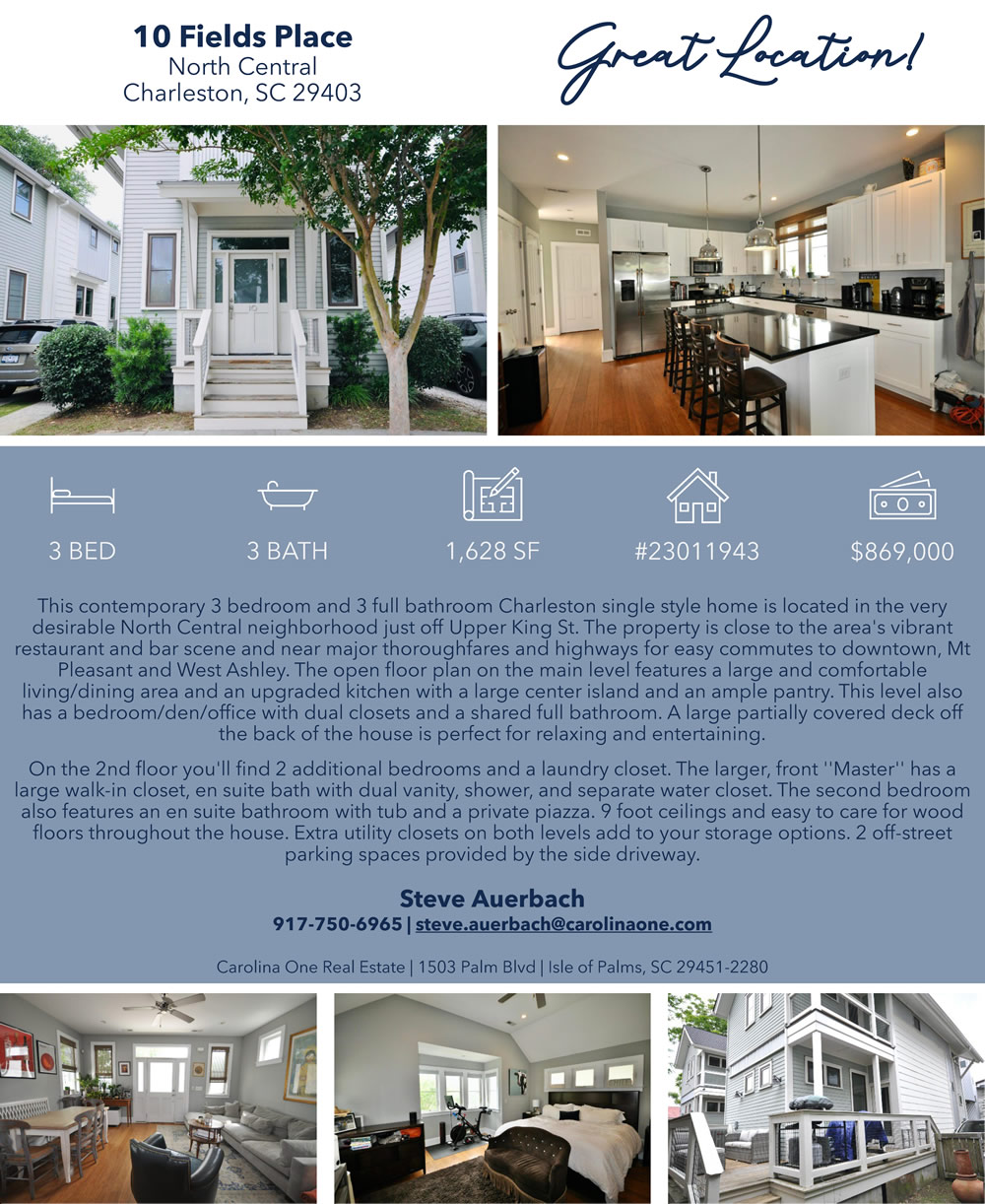 10 Fields Place
North Central
Charleston, SC 29403

Great Location!

3 BED

3 BATH

1,628 SF

#23011943

$869,000

This contemporary 3 bedroom and 3 full bathroom Charleston single style home is located in the very desirable North Central neighborhood just off Upper King St. The property is close to the area's vibrant restaurant and bar scene and near major thoroughfares and highways for easy commutes to downtown, Mt Pleasant and West Ashley. The open floor plan on the main level features a large and comfortable living/dining area and an upgraded kitchen with a large center island and an ample pantry. This level also has a bedroom/den/office with dual closets and a shared full bathroom. A large partially covered deck off the back of the house is perfect for relaxing and entertaining.

On the 2nd floor you'll find 2 additional bedrooms and a laundry closet. The larger, front ''Master'' has a large walk-in closet, en suite bath with dual vanity, shower, and separate water closet. The second bedroom also features an en suite bathroom with tub and a private piazza. 9 foot ceilings and easy to care for wood floors throughout the house. Extra utility closets on both levels add to your storage options. 2 off-street parking spaces provided by the side driveway.

Steve Auerbach
917-750-6965 | steve.auerbach@carolinaone.com

Carolina One Real Estate | 1503 Palm Blvd | Isle of Palms, SC 29451-2280